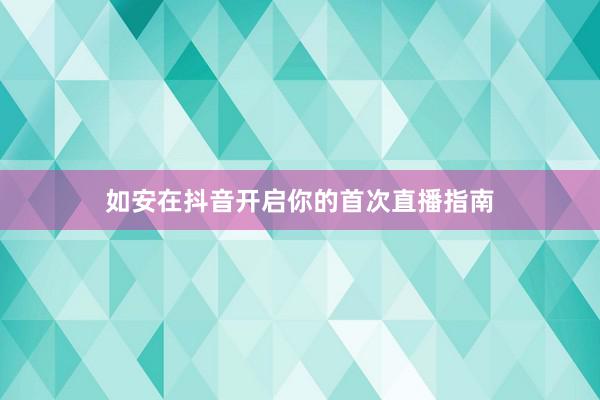 如安在抖音开启你的首次直播指南